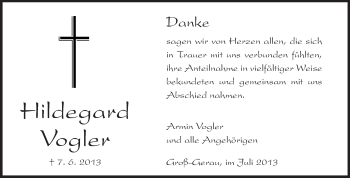 Hildegard Vogler

† 7. 6. 2013

Danke

sagen wir von Herzen allen, die sich in Trauer mit uns verbunden fühlten, ihre Anteilnahme in vielfältiger Weise bekundeten und gemeinsam mit uns Abschied nahmen.

Armin Vogler
und alle Angehörigen

Groß-Gerau, im Juli 2013